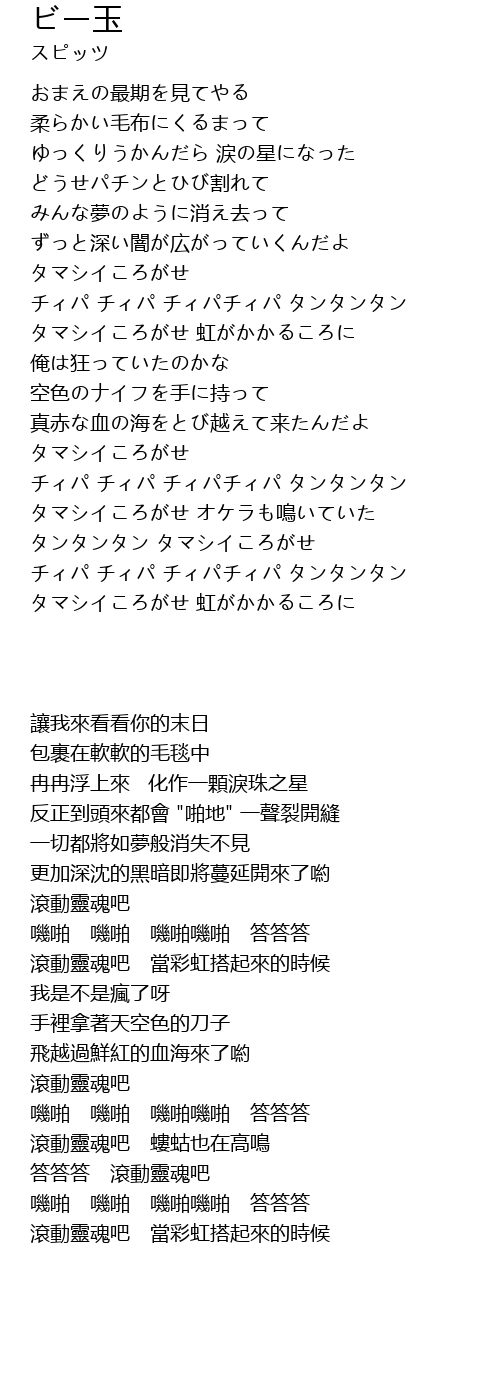 ビー玉
スピッツ

おまえの最期を見てやる
柔らかい毛布にくるまって
ゆっくりうかんだら 涙の星になった
どうせパチンとひび割れて
みんな夢のように消え去って
ずっと深い闇が広がっていくんだよ
タマシイころがせ
チィパ チィパ チィパチィパ タンタンタン
タマシイころがせ 虹がかかるころに
俺は狂っていたのかな
空色のナイフを手に持って
真赤な血の海をとび越えて来たんだよ
タマシイころがせ
チィパ チィパ チィパチィパ タンタンタン
タマシイころがせ オケラも鳴いていた
タンタンタン タマシイころがせ
チィパ チィパ チィパチィパ タンタンタン
タマシイころがせ 虹がかかるころに

讓我來看看你的末日
包裹在軟軟的毛毯中
冉冉浮上來　化作一顆淚珠之星
反正到頭來都會 "啪地" 一聲裂開縫
一切都將如夢般消失不見
更加深沈的黑暗即將蔓延開來了喲
滾動靈魂吧
嘰啪　嘰啪　嘰啪嘰啪　答答答
滾動靈魂吧　當彩虹搭起來的時候
我是不是瘋了呀
手裡拿著天空色的刀子
飛越過鮮紅的血海來了喲
滾動靈魂吧
嘰啪　嘰啪　嘰啪嘰啪　答答答
滾動靈魂吧　螻蛄也在高鳴
答答答　滾動靈魂吧
嘰啪　嘰啪　嘰啪嘰啪　答答答
滾動靈魂吧　當彩虹搭起來的時候